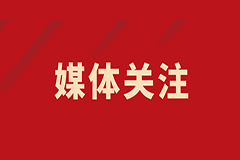 媒体关注